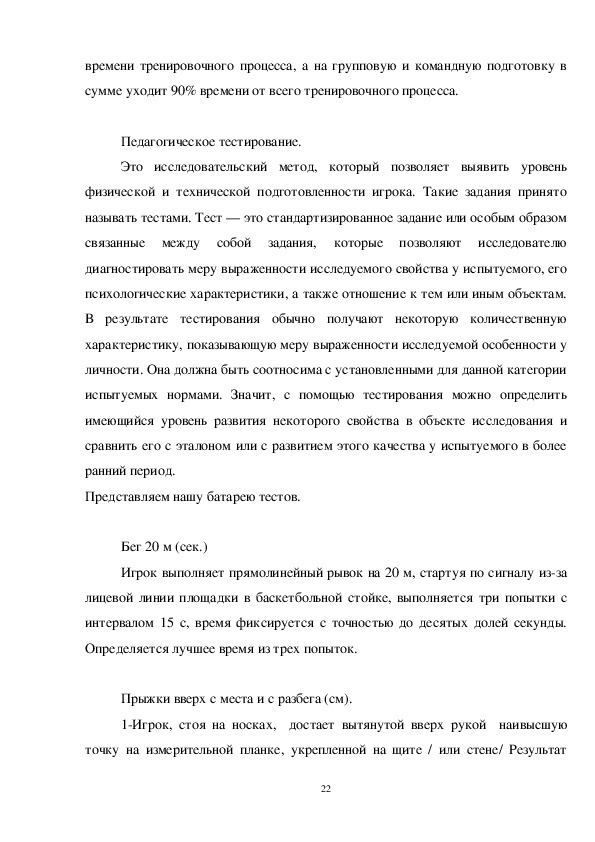 времени тренировочного процесса, а на групповую и командную подготовку в сумме уходит 90% времени от всего тренировочного процесса.

Педагогическое тестирование.

Это исследовательский метод, который позволяет выявить уровень физической и технической подготовленности игрока. Такие задания принято называть тестами. Тест — это стандартизированное задание или особым образом связанные между собой задания, которые позволяют исследователю диагностировать меру выраженности исследуемого свойства у испытуемого, его психологические характеристики, а также отношение к тем или иным объектам. В результате тестирования обычно получают некоторую количественную характеристику, показывающую меру выраженности исследуемой особенности у личности. Она должна быть соотносима с установленными для данной категории испытуемых нормами. Значит, с помощью тестирования можно определить имеющийся уровень развития некоторого свойства в объекте исследования и сравнить его с эталоном или с развитием этого качества у испытуемого в более ранний период.
Представляем нашу батарею тестов.

Бег 20 м (сек.)

Игрок выполняет прямолинейный рывок на 20 м, стартуя по сигналу из-за лицевой линии площадки в баскетбольной стойке, выполняется три попытки с интервалом 15 с, время фиксируется с точностью до десятых долей секунды. Определяется лучшее время из трех попыток.

Прыжки вверх с места и с разбега (см).

1-Игрок, стоя на носках, достает вытянутой вверх рукой наивысшую точку на измерительной планке, укрепленной на щите / или стене/ Результат

22